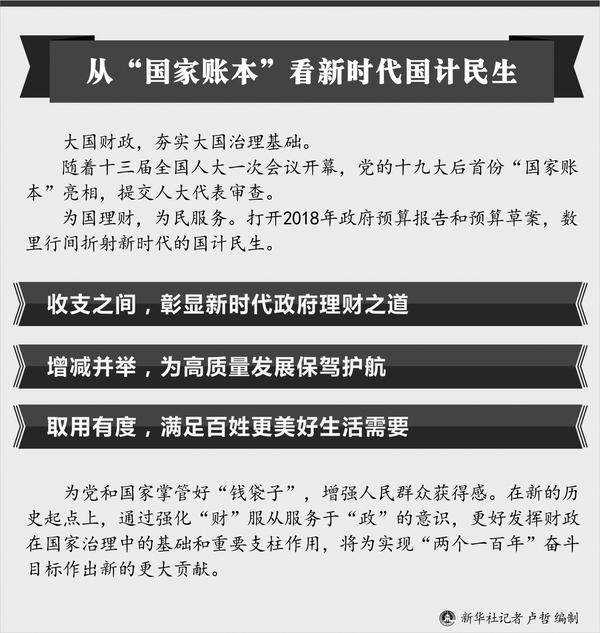 从“国家账本”看新时代国计民生

大国财政，夯实大国治理基础。

随着十三届全国人大一次会议开幕，党的十九大后首份“国家账本”亮相，提交人大代表审查。

为国理财，为民服务。打开2018年政府预算报告和预算草案，数里行间折射新时代的国计民生。

收支之间，彰显新时代政府理财之道

增减并举，为高质量发展保驾护航

取用有度，满足百姓更美好生活需要

为党和国家掌管好“钱袋子”，增强人民群众获得感。在新的历史起点上，通过强化“财”服从服务于“政”的意识，更好发挥财政在国家治理中的基础和重要支柱作用，将为实现“两个一百年”奋斗目标作出新的更大贡献。

新华社记者 卢哲 编制